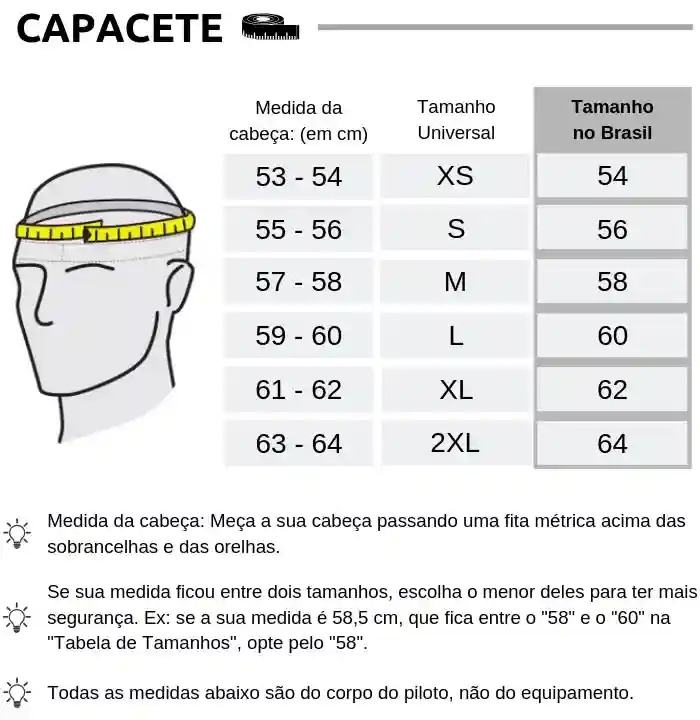 CAPACETE

| Medida da cabeça: (em cm) | Tamanho Universal | Tamanho no Brasil |
|---|---|---|
| 53 - 54 | XS | 54 |
| 55 - 56 | S | 56 |
| 57 - 58 | M | 58 |
| 59 - 60 | L | 60 |
| 61 - 62 | XL | 62 |
| 63 - 64 | 2XL | 64 |

Medida da cabeça: Meça a sua cabeça passando uma fita métrica acima das sobrancelhas e das orelhas.

Se sua medida ficou entre dois tamanhos, escolha o menor deles para ter mais segurança. Ex: se a sua medida é 58,5 cm, que fica entre o "58" e o "60" na "Tabela de Tamanhos", opte pelo "58".

Todas as medidas abaixo são do corpo do piloto, não do equipamento.